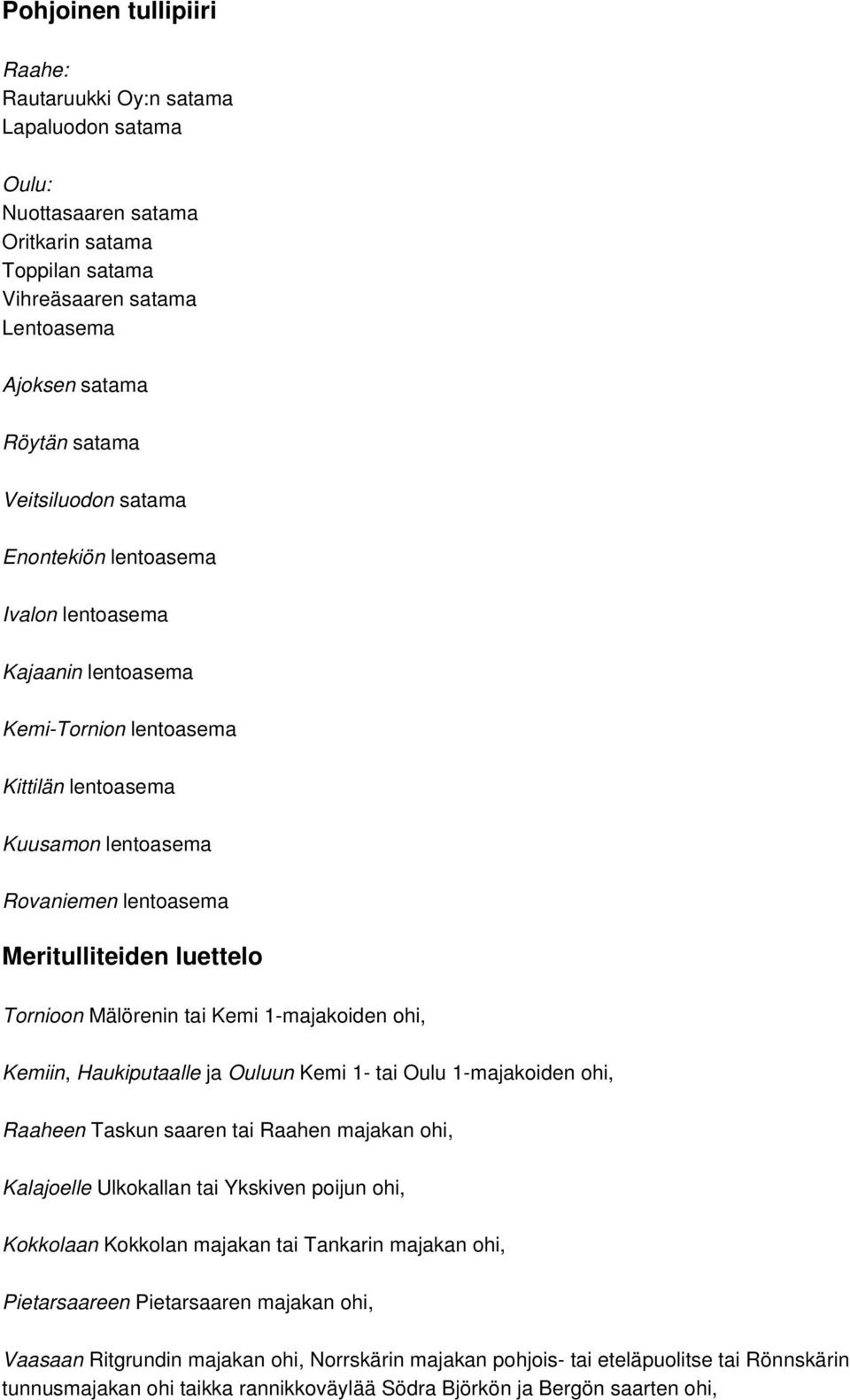 Pohjoinen tullipiiri

Raahe:
Rautaruukki Oy:n satama
Lapaluodon satama

Oulu:
Nuottasaaren satama
Oritkarin satama
Toppilan satama
Vihreäsaaren satama
Lentoasema

Ajoksen satama

Röytän satama

Veitsiluodon satama

Enontekiön lentoasema

Ivalon lentoasema

Kajaanin lentoasema

Kemi-Tornion lentoasema

Kittilän lentoasema

Kuusamon lentoasema

Rovaniemen lentoasema

Meritulliteiden luettelo

Tornioon Mälörenin tai Kemi 1-majakoiden ohi,

Kemiin, Haukiputaalle ja Ouluun Kemi 1- tai Oulu 1-majakoiden ohi,

Raaheen Taskun saaren tai Raahen majakan ohi,

Kalajoelle Ulkokallan tai Ykskiven poijun ohi,

Kokkolaan Kokkolan majakan tai Tankarin majakan ohi,

Pietarsaareen Pietarsaaren majakan ohi,

Vaasaan Ritgrundin majakan ohi, Norrskärin majakan pohjois- tai eteläpuolitse tai Rönnskärin tunnusmajakan ohi taikka rannikkoväylää Södra Björkön ja Bergön saarten ohi,